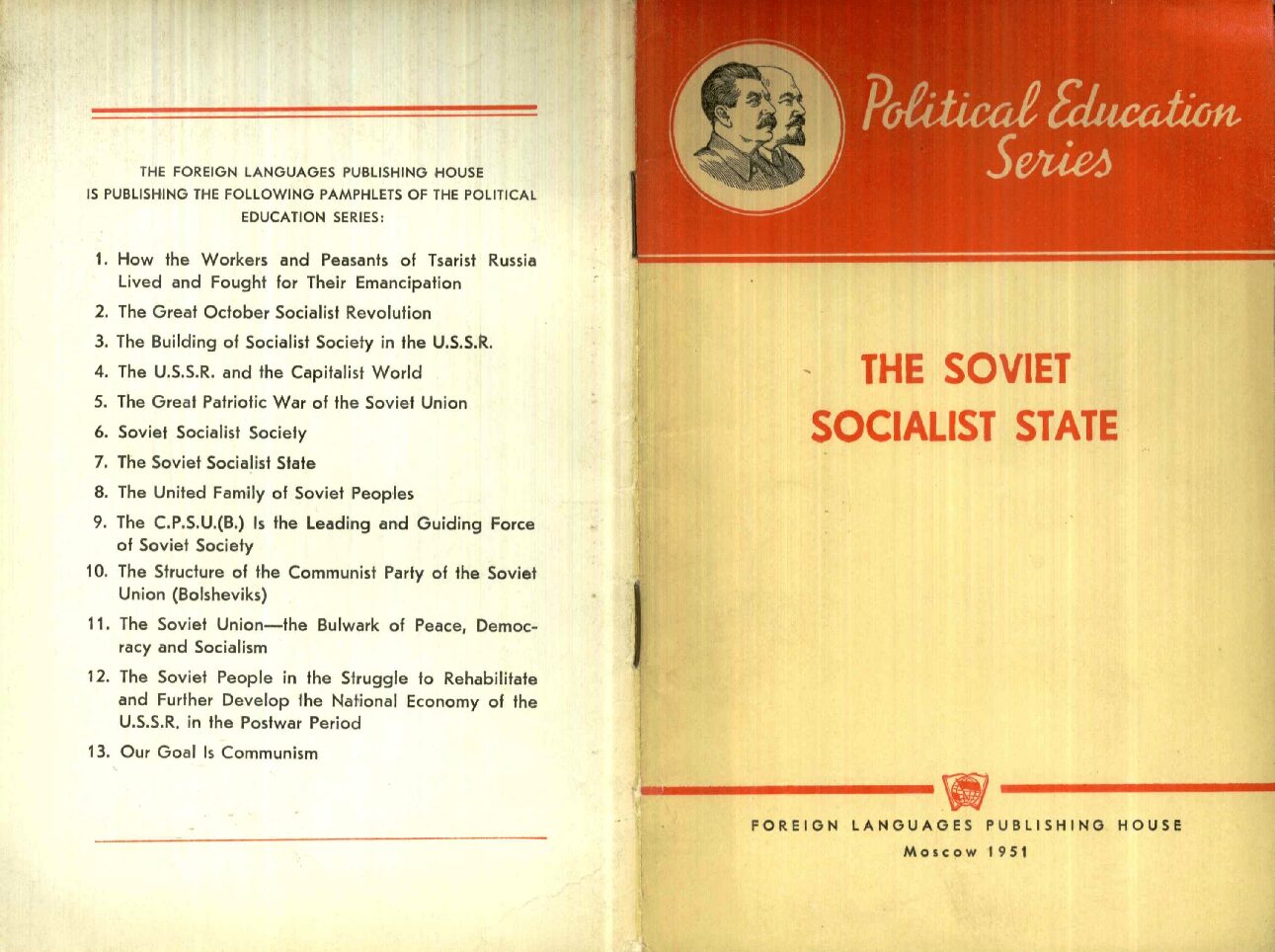 THE FOREIGN LANGUAGES PUBLISHING HOUSE IS PUBLISHING THE FOLLOWING PAMPHLETS OF THE POLITICAL EDUCATION SERIES:

1. How the Workers and Peasants of Tsarist Russia Lived and Fought for Their Emancipation
2. The Great October Socialist Revolution
3. The Building of Socialist Society in the U.S.S.R.
4. The U.S.S.R. and the Capitalist World
5. The Great Patriotic War of the Soviet Union
6. Soviet Socialist Society
7. The Soviet Socialist State
8. The United Family of Soviet Peoples
9. The C.P.S.U.(B.) Is the Leading and Guiding Force of Soviet Society
10. The Structure of the Communist Party of the Soviet Union (Bolsheviks)
11. The Soviet Union—the Bulwark of Peace, Democracy and Socialism
12. The Soviet People in the Struggle to Rehabilitate and Further Develop the National Economy of the U.S.S.R. in the Postwar Period
13. Our Goal Is Communism

Political Education Series

THE SOVIET SOCIALIST STATE

FOREIGN LANGUAGES PUBLISHING HOUSE
Moscow 1951